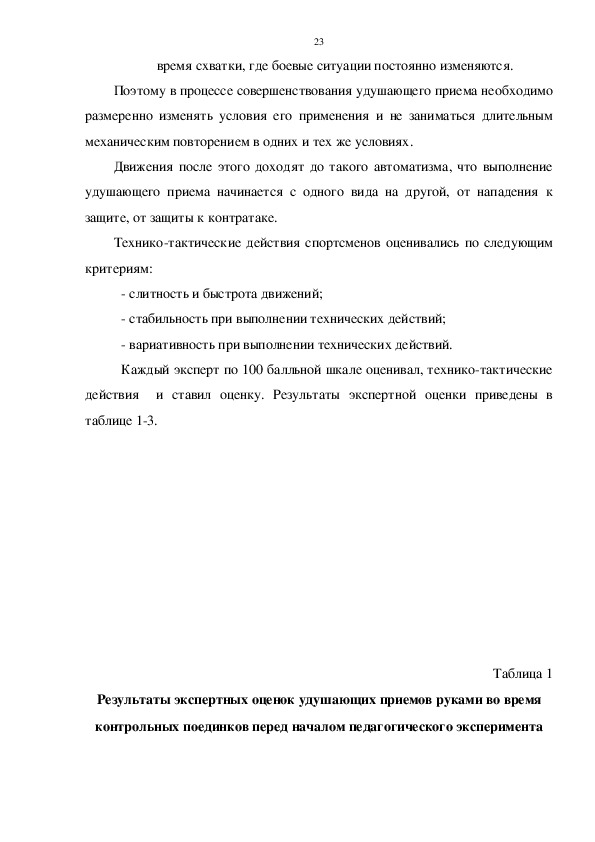 23

время схватки, где боевые ситуации постоянно изменяются.

Поэтому в процессе совершенствования удушающего приема необходимо размеренно изменять условия его применения и не заниматься длительным механическим повторением в одних и тех же условиях.

Движения после этого доходят до такого автоматизма, что выполнение удушающего приема начинается с одного вида на другой, от нападения к защите, от защиты к контратаке.

Технико-тактические действия спортсменов оценивались по следующим критериям:

- слитность и быстрота движений;

- стабильность при выполнении технических действий;

- вариативность при выполнении технических действий.

Каждый эксперт по 100 балльной шкале оценивал, технико-тактические действия и ставил оценку. Результаты экспертной оценки приведены в таблице 1-3.

Таблица 1

Результаты экспертных оценок удушающих приемов руками во время контрольных поединков перед началом педагогического эксперимента